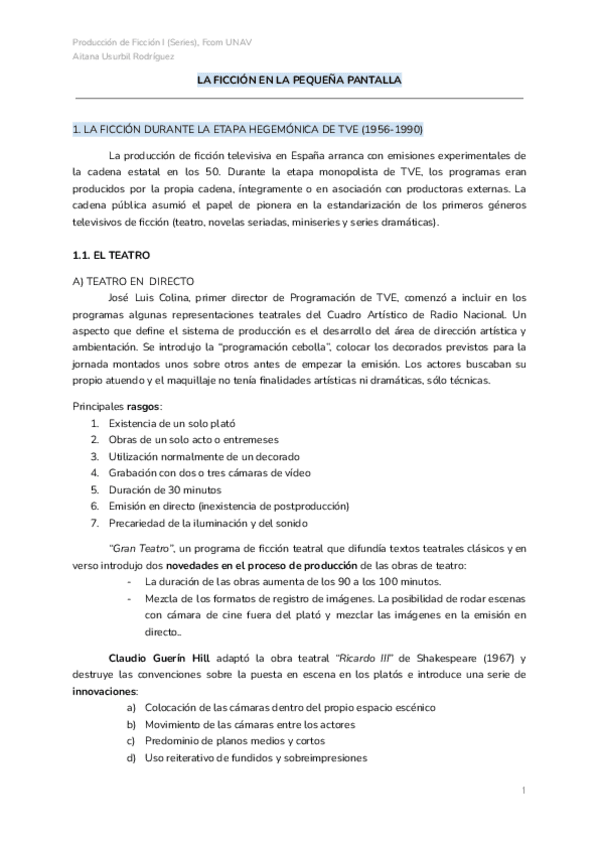 Producción de Ficción I (Series), Fcom UNAV
Aitana Usurbil Rodríguez

LA FICCIÓN EN LA PEQUEÑA PANTALLA

1. LA FICCIÓN DURANTE LA ETAPA HEGEMÓNICA DE TVE (1956-1990)

La producción de ficción televisiva en España arranca con emisiones experimentales de la cadena estatal en los 50. Durante la etapa monopolista de TVE, los programas eran producidos por la propia cadena, íntegramente o en asociación con productoras externas. La cadena pública asumió el papel de pionera en la estandarización de los primeros géneros televisivos de ficción (teatro, novelas seriadas, miniseries y series dramáticas).

1.1. EL TEATRO

A) TEATRO EN DIRECTO
José Luis Colina, primer director de Programación de TVE, comenzó a incluir en los programas algunas representaciones teatrales del Cuadro Artístico de Radio Nacional. Un aspecto que define el sistema de producción es el desarrollo del área de dirección artística y ambientación. Se introdujo la "programación cebolla", colocar los decorados previstos para la jornada montados unos sobre otros antes de empezar la emisión. Los actores buscaban su propio atuendo y el maquillaje no tenía finalidades artísticas ni dramáticas, sólo técnicas.

Principales rasgos:
1. Existencia de un solo plató
2. Obras de un solo acto o entremeses
3. Utilización normalmente de un decorado
4. Grabación con dos o tres cámaras de vídeo
5. Duración de 30 minutos
6. Emisión en directo (inexistencia de postproducción)
7. Precariedad de la iluminación y del sonido

"Gran Teatro", un programa de ficción teatral que difundía textos teatrales clásicos y en verso introdujo dos novedades en el proceso de producción de las obras de teatro:
- La duración de las obras aumenta de los 90 a los 100 minutos.
- Mezcla de los formatos de registro de imágenes. La posibilidad de rodar escenas con cámara de cine fuera del plató y mezclar las imágenes en la emisión en directo..

Claudio Guerín Hill adaptó la obra teatral "Ricardo III" de Shakespeare (1967) y destruye las convenciones sobre la puesta en escena en los platós e introduce una serie de innovaciones:
a) Colocación de las cámaras dentro del propio espacio escénico
b) Movimiento de las cámaras entre los actores
c) Predominio de planos medios y cortos
d) Uso reiterativo de fundidos y sobreimpresiones

1